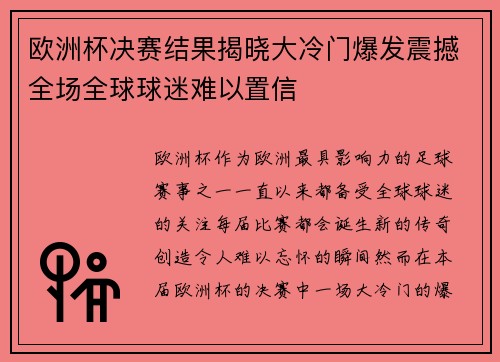 欧洲杯决赛结果揭晓大冷门爆发震撼全场全球球迷难以置信

欧洲杯作为欧洲最具影响力的足球赛事之一一直以来都备受全球球迷的关注每届比赛都会诞生新的传奇创造令人难以忘怀的瞬间然而在本届欧洲杯的决赛中一场大冷门的爆